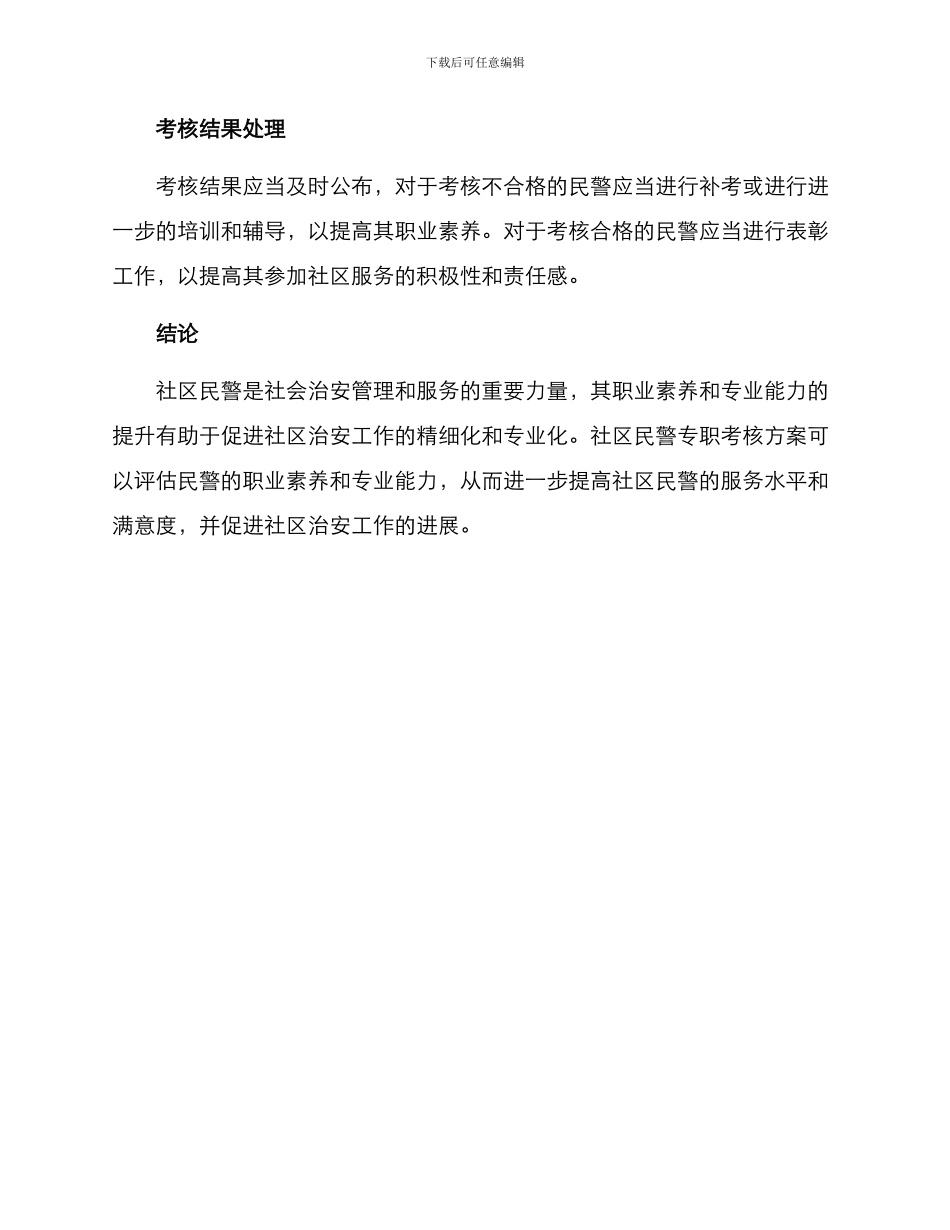 下载后可任意编辑

考核结果处理

考核结果应当及时公布，对于考核不合格的民警应当进行补考或进行进一步的培训和辅导，以提高其职业素养。对于考核合格的民警应当进行表彰工作，以提高其参加社区服务的积极性和责任感。

结论

社区民警是社会治安管理和服务的重要力量，其职业素养和专业能力的提升有助于促进社区治安工作的精细化和专业化。社区民警专职考核方案可以评估民警的职业素养和专业能力，从而进一步提高社区民警的服务水平和满意度，并促进社区治安工作的进展。